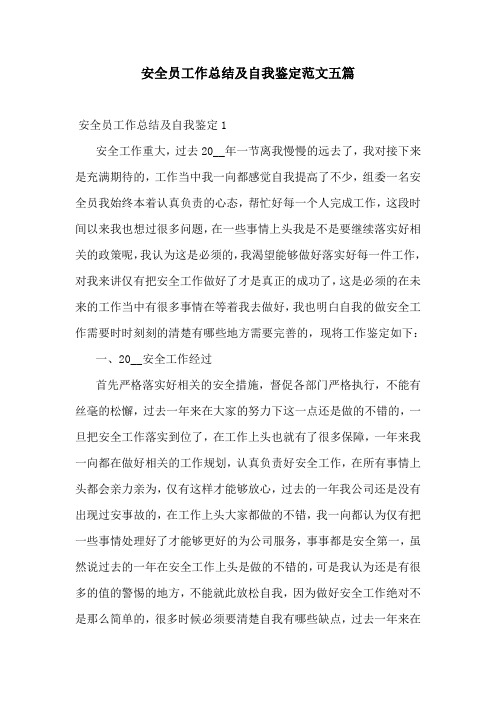 安全员工作总结及自我鉴定范文五篇

安全员工作总结及自我鉴定1

安全工作重大，过去20__年一节离我慢慢的远去了，我对接下来是充满期待的，工作当中我一向都感觉自我提高了不少，组委一名安全员我始终本着认真负责的心态，帮忙好每一个人完成工作，这段时间以来我也想过很多问题，在一些事情上头我是不是要继续落实好相关的政策呢，我认为这是必须的，我渴望能够做好落实好每一件工作，对我来讲仅有把安全工作做好了才是真正的成功了，这是必须的在未来的工作当中有很多事情在等着我去做好，我也明白自我的做安全工作需要时时刻刻的清楚有哪些地方需要完善的，现将工作鉴定如下：

一、20__安全工作经过

首先严格落实好相关的安全措施，督促各部门严格执行，不能有丝毫的松懈，过去一年来在大家的努力下这一点还是做的不错的，一旦把安全工作落实到位了，在工作上头也就有了很多保障，一年来我一向都在做好相关的工作规划，认真负责好安全工作，在所有事情上头都会亲力亲为，仅有这样才能够放心，过去的一年我公司还是没有出现过安事故的，在工作上头大家都做的不错，我一向都认为仅有把一些事情处理好了才能够更好的为公司服务，事事都是安全第一，虽然说过去的一年在安全工作上头是做的不错的，可是我认为还是有很多的值的警惕的地方，不能就此放松自我，因为做好安全工作绝对不是那么简单的，很多时候必须要清楚自我有哪些缺点，过去一年来在